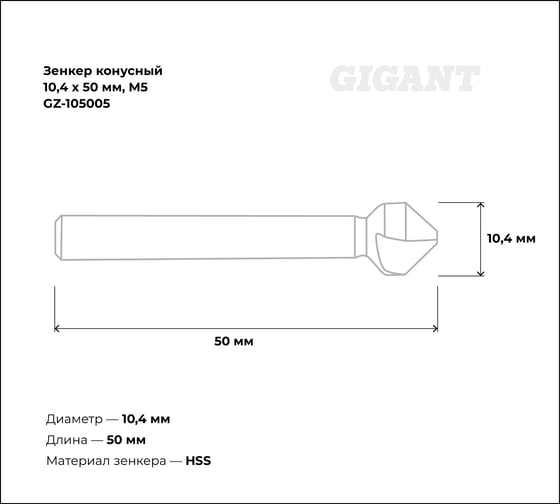 Зенкер конусный
10,4 х 50 мм, М5
GZ-105005

GIGANT

10,4 мм

50 мм

Диаметр — 10,4 мм
Длина — 50 мм
Материал зенкера — HSS